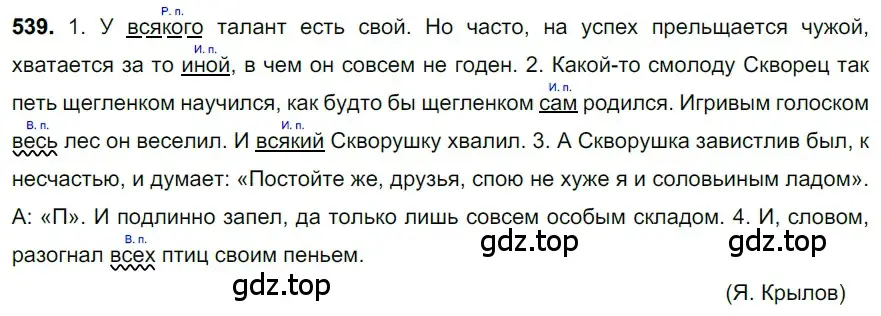 **539.** 1. У всякого (Р. п.) талант есть свой. Но часто, на успех прельщается чужой, хватается за то иной (И. п.), в чем он совсем не годен. 2. Какой-то смолоду Скворец так петь щегленком научился, как будто бы щегленком сам (И. п.) родился. Игривым голоском весь (В. п.) лес он веселил. И всякий (И. п.) Скворушку хвалил. 3. А Скворушка завистлив был, к несчастью, и думает: «Постойте же, друзья, спою не хуже я и соловьиным ладом». А: «П». И подлинно запел, да только лишь совсем особым складом. 4. И, словом, разогнал всех (В. п.) птиц своим пеньем.

gdz.top gdz.top

gdz.top

(Я. Крылов)